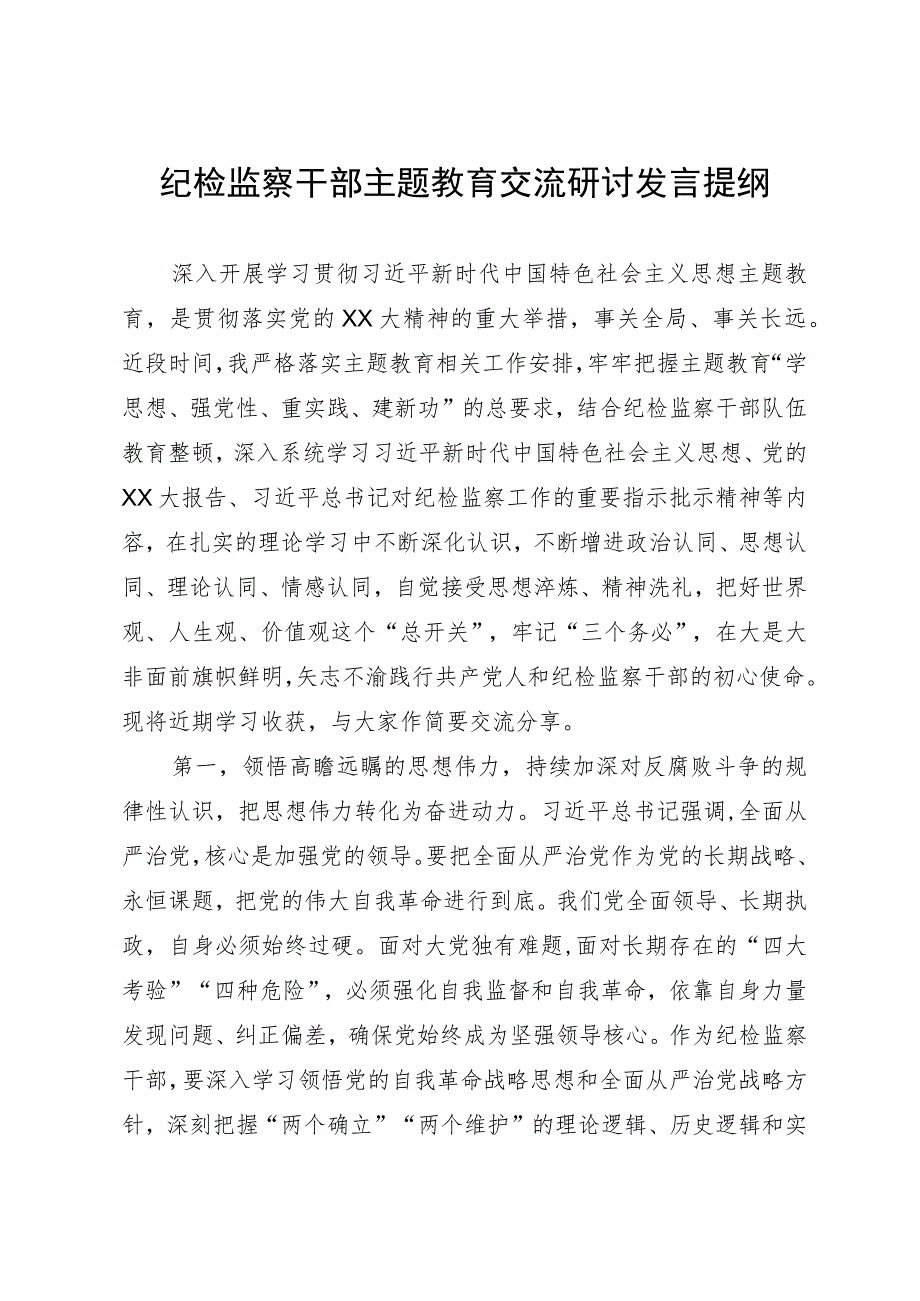 纪检监察干部主题教育交流研讨发言提纲

深入开展学习贯彻习近平新时代中国特色社会主义思想主题教育，是贯彻落实党的XX大精神的重大举措，事关全局、事关长远。近段时间，我严格落实主题教育相关工作安排，牢牢把握主题教育“学思想、强党性、重实践、建新功”的总要求，结合纪检监察干部队伍教育整顿，深入系统学习习近平新时代中国特色社会主义思想、党的XX大报告、习近平总书记对纪检监察工作的重要指示批示精神等内容，在扎实的理论学习中不断深化认识，不断增进政治认同、思想认同、理论认同、情感认同，自觉接受思想淬炼、精神洗礼，把好世界观、人生观、价值观这个“总开关”，牢记“三个务必”，在大是大非面前旗帜鲜明，矢志不渝践行共产党人和纪检监察干部的初心使命。现将近期学习收获，与大家作简要交流分享。

第一，领悟高瞻远瞩的思想伟力，持续加深对反腐败斗争的规律性认识，把思想伟力转化为奋进动力。习近平总书记强调，全面从严治党，核心是加强党的领导。要把全面从严治党作为党的长期战略、永恒课题，把党的伟大自我革命进行到底。我们党全面领导、长期执政，自身必须始终过硬。面对大党独有难题，面对长期存在的“四大考验”“四种危险”，必须强化自我监督和自我革命，依靠自身力量发现问题、纠正偏差，确保党始终成为坚强领导核心。作为纪检监察干部，要深入学习领悟党的自我革命战略思想和全面从严治党战略方针，深刻把握“两个确立”“两个维护”的理论逻辑、历史逻辑和实